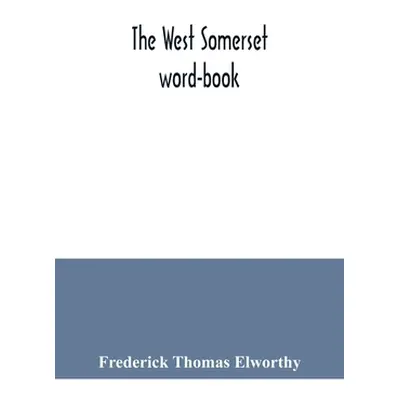 The West Somerset word-book

Frederick Thomas Elworthy